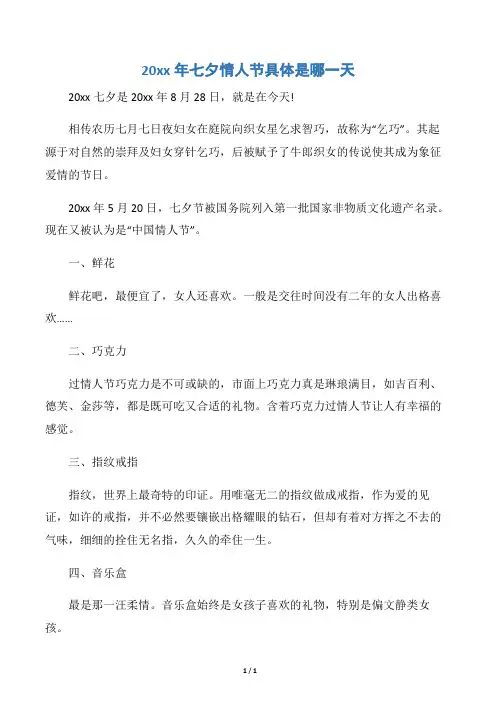 20xx 年七夕情人节具体是哪一天

20xx 七夕是 20xx 年 8 月 28 日，就是在今天!

相传农历七月七日夜妇女在庭院向织女星乞求智巧，故称为“乞巧”。其起源于对自然的崇拜及妇女穿针乞巧，后被赋予了牛郎织女的传说使其成为象征爱情的节日。

20xx 年 5 月 20 日，七夕节被国务院列入第一批国家非物质文化遗产名录。现在又被认为是“中国情人节”。

一、鲜花

鲜花吧，最便宜了，女人还喜欢。一般是交往时间没有二年的女人出格喜欢……

二、巧克力

过情人节巧克力是不可或缺的，市面上巧克力真是琳琅满目，如吉百利、德芙、金莎等，都是既可吃又合适的礼物。含着巧克力过情人节让人有幸福的感觉。

三、指纹戒指

指纹，世界上最奇特的印证。用唯毫无二的指纹做成戒指，作为爱的见证，如许的戒指，并不必然要镶嵌出格耀眼的钻石，但却有着对方挥之不去的气味，细细的拴住无名指，久久的牵住一生。

四、音乐盒

最是那一汪柔情。音乐盒始终是女孩子喜欢的礼物，特别是偏文静类女孩。

1 / 1